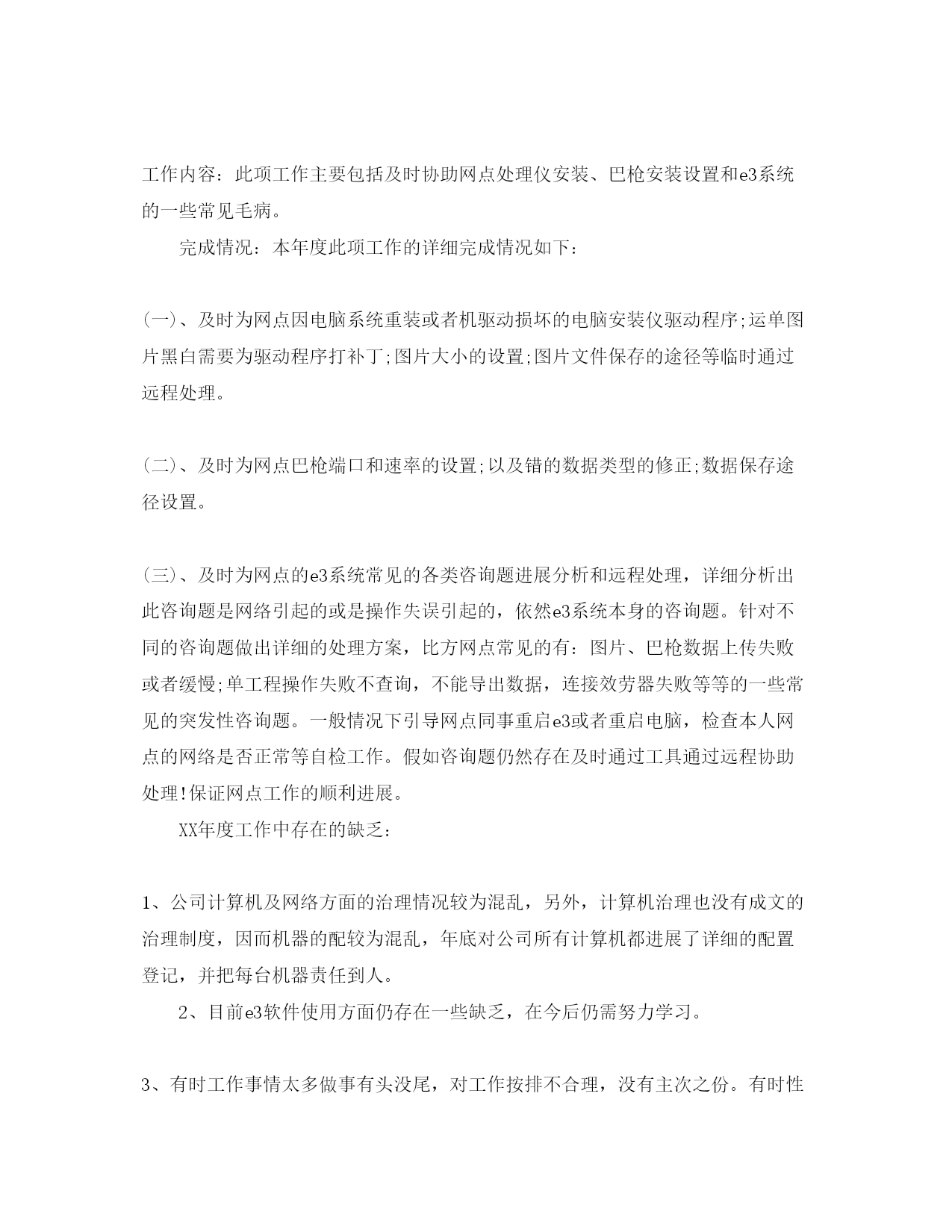 工作内容：此项工作主要包括及时协助网点处理仪安装、巴枪安装设置和e3系统的一些常见毛病。

完成情况：本年度此项工作的详细完成情况如下：

(一)、及时为网点因电脑系统重装或者机驱动损坏的电脑安装仪驱动程序;运单图片黑白需要为驱动程序打补丁;图片大小的设置;图片文件保存的途径等临时通过远程处理。

(二)、及时为网点巴枪端口和速率的设置;以及错的数据类型的修正;数据保存途径设置。

(三)、及时为网点的e3系统常见的各类咨询题进展分析和远程处理，详细分析出此咨询题是网络引起的或是操作失误引起的，依然e3系统本身的咨询题。针对不同的咨询题做出详细的处理方案，比方网点常见的有：图片、巴枪数据上传失败或者缓慢;单工程操作失败不查询，不能导出数据，连接效劳器失败等等的一些常见的突发性咨询题。一般情况下引导网点同事重启e3或者重启电脑，检查本人网点的网络是否正常等自检工作。假如咨询题仍然存在及时通过工具通过远程协助处理!保证网点工作的顺利进展。

XX年度工作中存在的缺乏：

1、公司计算机及网络方面的治理情况较为混乱，另外，计算机治理也没有成文的治理制度，因而机器的配较为混乱，年底对公司所有计算机都进展了详细的配置登记，并把每台机器责任到人。

2、目前e3软件使用方面仍存在一些缺乏，在今后仍需努力学习。

3、有时工作事情太多做事有头没尾，对工作按排不合理，没有主次之份。有时性